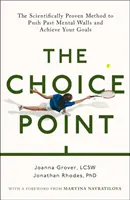 The Scientifically Proven Method to Push Past Mental Walls and Achieve Your Goals

THE CHOICE POINT

Joanna Grover, LCSW
Jonathan Rhodes, PhD

WITH A FOREWORD FROM MARTINA NAVRATILOVA